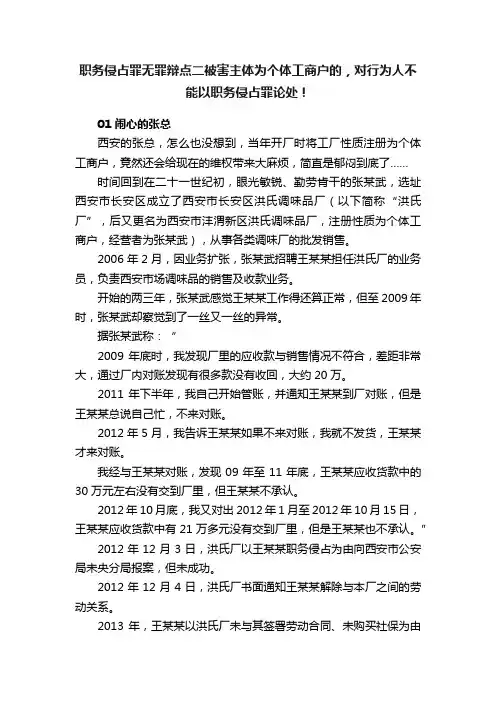 职务侵占罪无罪辩点二被害主体为个体工商户的，对行为人不能以职务侵占罪论处！

01 闹心的张总

西安的张总，怎么也没想到，当年开厂时将工厂性质注册为个体工商户，竟然还会给现在的维权带来大麻烦，简直是郁闷到底了……

时间回到在二十一世纪初，眼光敏锐、勤劳肯干的张某武，选址西安市长安区成立了西安市长安区洪氏调味品厂（以下简称“洪氏厂”，后又更名为西安市沣渭新区洪氏调味品厂，注册性质为个体工商户，经营者为张某武），从事各类调味厂的批发销售。

2006 年 2 月，因业务扩张，张某武招聘王某某担任洪氏厂的业务员，负责西安市场调味品的销售及收款业务。

开始的两三年，张某武感觉王某某工作得还算正常，但至 2009 年时，张某武却察觉到了一丝又一丝的异常。

据张某武称：“

2009 年底时，我发现厂里的应收款与销售情况不符合，差距非常大，通过厂内对账发现有很多款没有收回，大约 20 万。

2011 年下半年，我自己开始管账，并通知王某某到厂对账，但是王某某总说自己忙，不来对账。

2012 年 5 月，我告诉王某某如果不来对账，我就不发货，王某某才来对账。

我经与王某某对账，发现 09 年至 11 年底，王某某应收货款中的 30 万元左右没有交到厂里，但王某某不承认。

2012 年 10 月底，我又对出 2012 年 1 月至 2012 年 10 月 15 日，王某某应收货款中有 21 万多元没有交到厂里，但是王某某也不承认。”

2012 年 12 月 3 日，洪氏厂以王某某职务侵占为由向西安市公安局未央分局报案，但未成功。

2012 年 12 月 4 日，洪氏厂书面通知王某某解除与本厂之间的劳动关系。

2013 年，王某某以洪氏厂未与其签署劳动合同、未购买社保为由